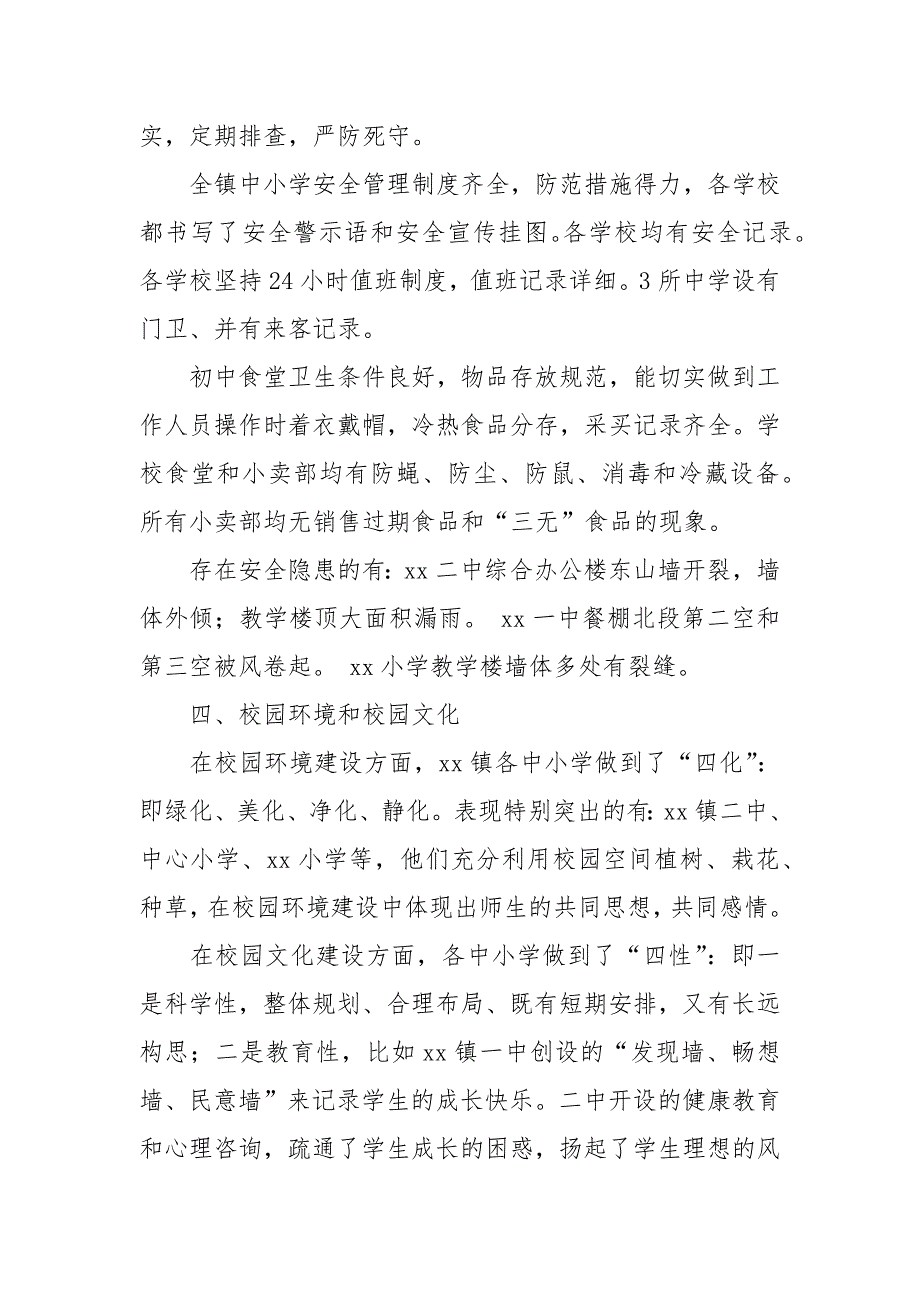 实，定期排查，严防死守。

全镇中小学安全管理制度齐全，防范措施得力，各学校都书写了安全警示语和安全宣传挂图。各学校均有安全记录。各学校坚持24小时值班制度，值班记录详细。3所中学设有门卫、并有来客记录。

初中食堂卫生条件良好，物品存放规范，能切实做到工作人员操作时着衣戴帽，冷热食品分存，采买记录齐全。学校食堂和小卖部均有防蝇、防尘、防鼠、消毒和冷藏设备。所有小卖部均无销售过期食品和“三无”食品的现象。

存在安全隐患的有：xx二中综合办公楼东山墙开裂，墙体外倾；教学楼顶大面积漏雨。 xx一中餐棚北段第二空和第三空被风卷起。 xx小学教学楼墙体多处有裂缝。

四、校园环境和校园文化

在校园环境建设方面，xx镇各中小学做到了“四化”：即绿化、美化、净化、静化。表现特别突出的有：xx镇二中、中心小学、xx小学等，他们充分利用校园空间植树、栽花、种草，在校园环境建设中体现出师生的共同思想，共同感情。

在校园文化建设方面，各中小学做到了“四性”：即一是科学性，整体规划、合理布局、既有短期安排，又有长远构思；二是教育性，比如xx镇一中创设的“发现墙、畅想墙、民意墙”来记录学生的成长快乐。二中开设的健康教育和心理咨询，疏通了学生成长的困惑，扬起了学生理想的风